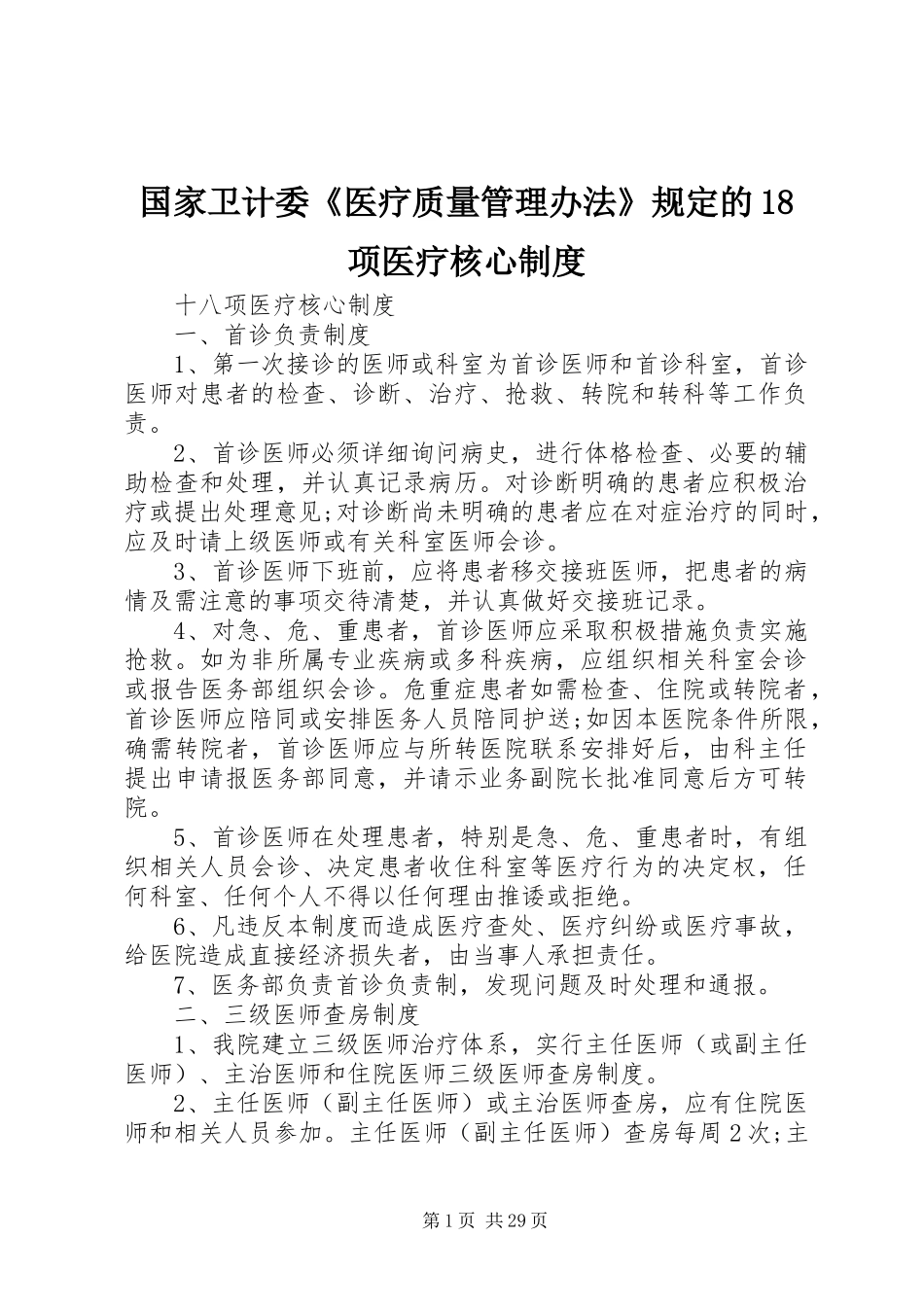 国家卫计委《医疗质量管理办法》规定的18项医疗核心制度

十八项医疗核心制度

一、首诊负责制度

1、第一次接诊的医师或科室为首诊医师和首诊科室，首诊医师对患者的检查、诊断、治疗、抢救、转院和转科等工作负责。

2、首诊医师必须详细询问病史，进行体格检查、必要的辅助检查和处理，并认真记录病历。对诊断明确的患者应积极治疗或提出处理意见;对诊断尚未明确的患者应在对症治疗的同时，应及时请上级医师或有关科室医师会诊。

3、首诊医师下班前，应将患者移交接班医师，把患者的病情及需注意的事项交待清楚，并认真做好交接班记录。

4、对急、危、重患者，首诊医师应采取积极措施负责实施抢救。如为非所属专业疾病或多科疾病，应组织相关科室会诊或报告医务部组织会诊。危重症患者如需检查、住院或转院者，首诊医师应陪同或安排医务人员陪同护送;如因本医院条件所限，确需转院者，首诊医师应与所转医院联系安排好后，由科主任提出申请报医务部同意，并请示业务副院长批准同意后方可转院。

5、首诊医师在处理患者，特别是急、危、重患者时，有组织相关人员会诊、决定患者收住科室等医疗行为的决定权，任何科室、任何个人不得以任何理由推诿或拒绝。

6、凡违反本制度而造成医疗查处、医疗纠纷或医疗事故，给医院造成直接经济损失者，由当事人承担责任。

7、医务部负责首诊负责制，发现问题及时处理和通报。

二、三级医师查房制度

1、我院建立三级医师治疗体系，实行主任医师（或副主任医师）、主治医师和住院医师三级医师查房制度。

2、主任医师（副主任医师）或主治医师查房，应有住院医师和相关人员参加。主任医师（副主任医师）查房每周2次;主

第1页 共29页